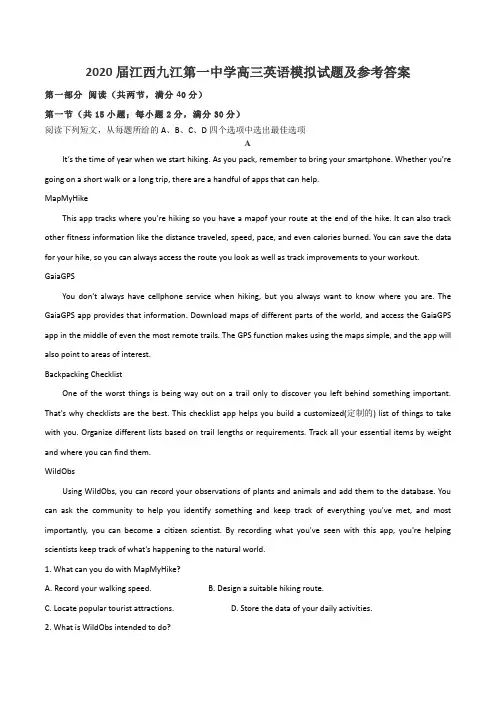 2020届江西九江第一中学高三英语模拟试题及参考答案

第一部分 阅读（共两节，满分40分）

第一节（共15小题；每小题2分，满分30分）

阅读下列短文，从每题所给的A、B、C、D四个选项中选出最佳选项

A

It's the time of year when we start hiking. As you pack, remember to bring your smartphone. Whether you're going on a short walk or a long trip, there are a handful of apps that can help.

MapMyHike

This app tracks where you're hiking so you have a mapof your route at the end of the hike. It can also track other fitness information like the distance traveled, speed, pace, and even calories burned. You can save the data for your hike, so you can always access the route you look as well as track improvements to your workout.

GaiaGPS

You don't always have cellphone service when hiking, but you always want to know where you are. The GaiaGPS app provides that information. Download maps of different parts of the world, and access the GaiaGPS app in the middle of even the most remote trails. The GPS function makes using the maps simple, and the app will also point to areas of interest.

Backpacking Checklist

One of the worst things is being way out on a trail only to discover you left behind something important. That's why checklists are the best. This checklist app helps you build a customized(定制的) list of things to take with you. Organize different lists based on trail lengths or requirements. Track all your essential items by weight and where you can find them.

WildObs

Using WildObs, you can record your observations of plants and animals and add them to the database. You can ask the community to help you identify something and keep track of everything you've met, and most importantly, you can become a citizen scientist. By recording what you've seen with this app, you're helping scientists keep track of what's happening to the natural world.

1. What can you do with MapMyHike?

A. Record your walking speed.

B. Design a suitable hiking route.

C. Locate popular tourist attractions.

D. Store the data of your daily activities.

2. What is WildObs intended to do?